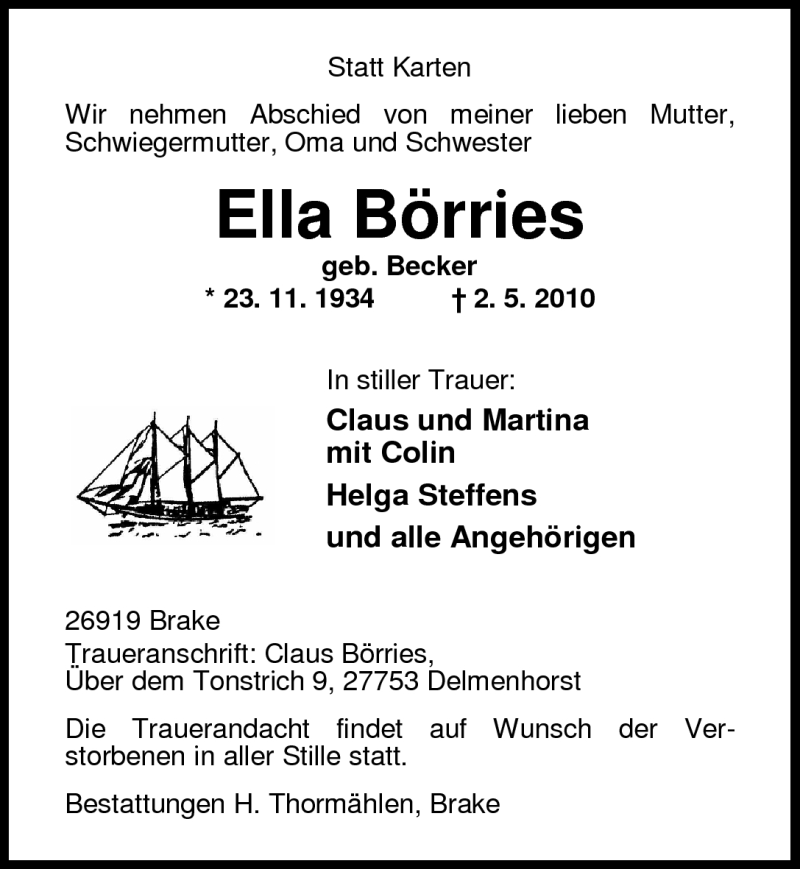 Statt Karten

Wir nehmen Abschied von meiner lieben Mutter, Schwiegermutter, Oma und Schwester

Ella Börries

geb. Becker

* 23. 11. 1934 † 2. 5. 2010

In stiller Trauer:

Claus und Martina
mit Colin

Helga Steffens

und alle Angehörigen

26919 Brake

Traueranschrift: Claus Börries,
Über dem Tonstrich 9, 27753 Delmenhorst

Die Trauerandacht findet auf Wunsch der Verstorbenen in aller Stille statt.

Bestattungen H. Thormählen, Brake